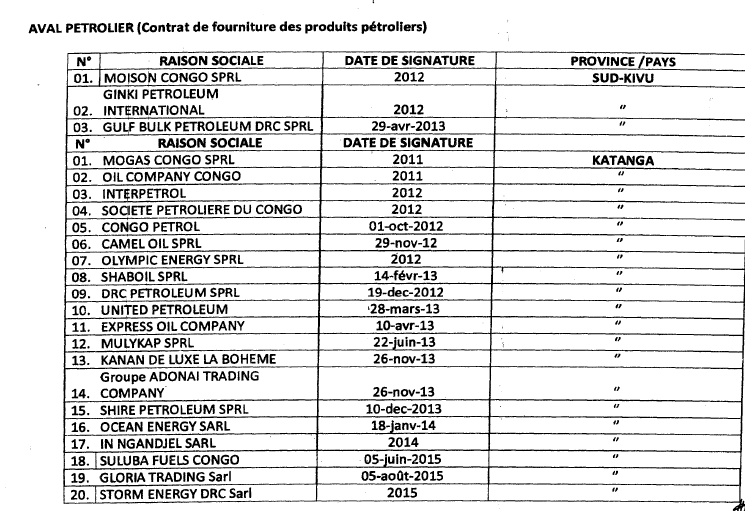 AVAL PETROLIER (Contrat de fourniture des produits pétroliers)

| N° | RAISON SOCIALE | DATE DE SIGNATURE | PROVINCE /PAYS |
|---|---|---|---|
| 01. | MOISON CONGO SPRL | 2012 | SUD-KIVU |
| 02. | GINKI PETROLEUM INTERNATIONAL | 2012 | " |
| 03. | GULF BULK PETROLEUM DRC SPRL | 29-avr-2013 | " |
| N° | RAISON SOCIALE | DATE DE SIGNATURE | |
| 01. | MOGAS CONGO SPRL | 2011 | KATANGA |
| 02. | OIL COMPANY CONGO | 2011 | " |
| 03. | INTERPETROL | 2012 | " |
| 04. | SOCIETE PETROLIERE DU CONGO | 2012 | " |
| 05. | CONGO PETROL | 01-oct-2012 | " |
| 06. | CAMEL OIL SPRL | 29-nov-12 | " |
| 07. | OLYMPIC ENERGY SPRL | 2012 | " |
| 08. | SHABOIL SPRL | 14-févr-13 | " |
| 09. | DRC PETROLEUM SPRL | 19-dec-2012 | " |
| 10. | UNITED PETROLEUM | 28-mars-13 | " |
| 11. | EXPRESS OIL COMPANY | 10-avr-13 | " |
| 12. | MULYKAP SPRL | 22-juin-13 | " |
| 13. | KANAN DE LUXE LA BOHEME | 26-nov-13 | " |
| 14. | Groupe ADONAI TRADING COMPANY | 26-nov-13 | " |
| 15. | SHIRE PETROLEUM SPRL | 10-dec-2013 | " |
| 16. | OCEAN ENERGY SARL | 18-janv-14 | " |
| 17. | IN NGANDJEL SARL | 2014 | " |
| 18. | SULUBA FUELS CONGO | 05-juin-2015 | " |
| 19. | GLORIA TRADING Sarl | 05-août-2015 | " |
| 20. | STORM ENERGY DRC Sarl | 2015 | " |